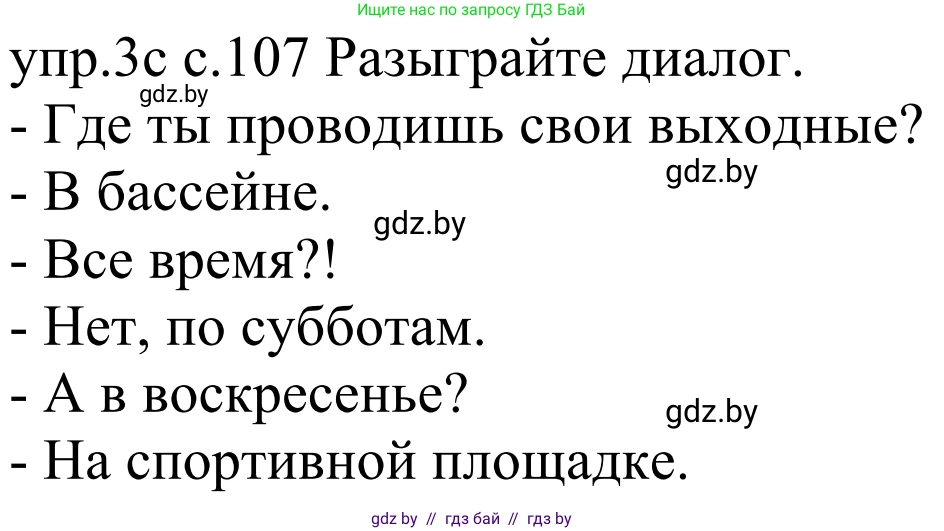 Ищите нас по запросу ГДЗ Бай

упр.3с с.107 Разыграйте диалог.

gdz.by

- Где ты проводишь свои выходные?

gdz.by

- В бассейне.

gdz.by

- Все время?!

- Нет, по субботам.

- А в воскресенье?

gdz.by

- На спортивной площадке.

gdz by // гдз бай // гдз by